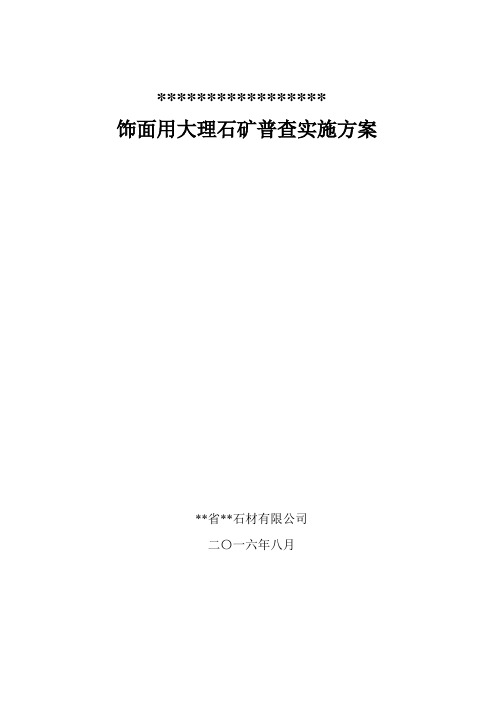 ******************

饰面用大理石矿普查实施方案

**省**石材有限公司

二〇一六年八月